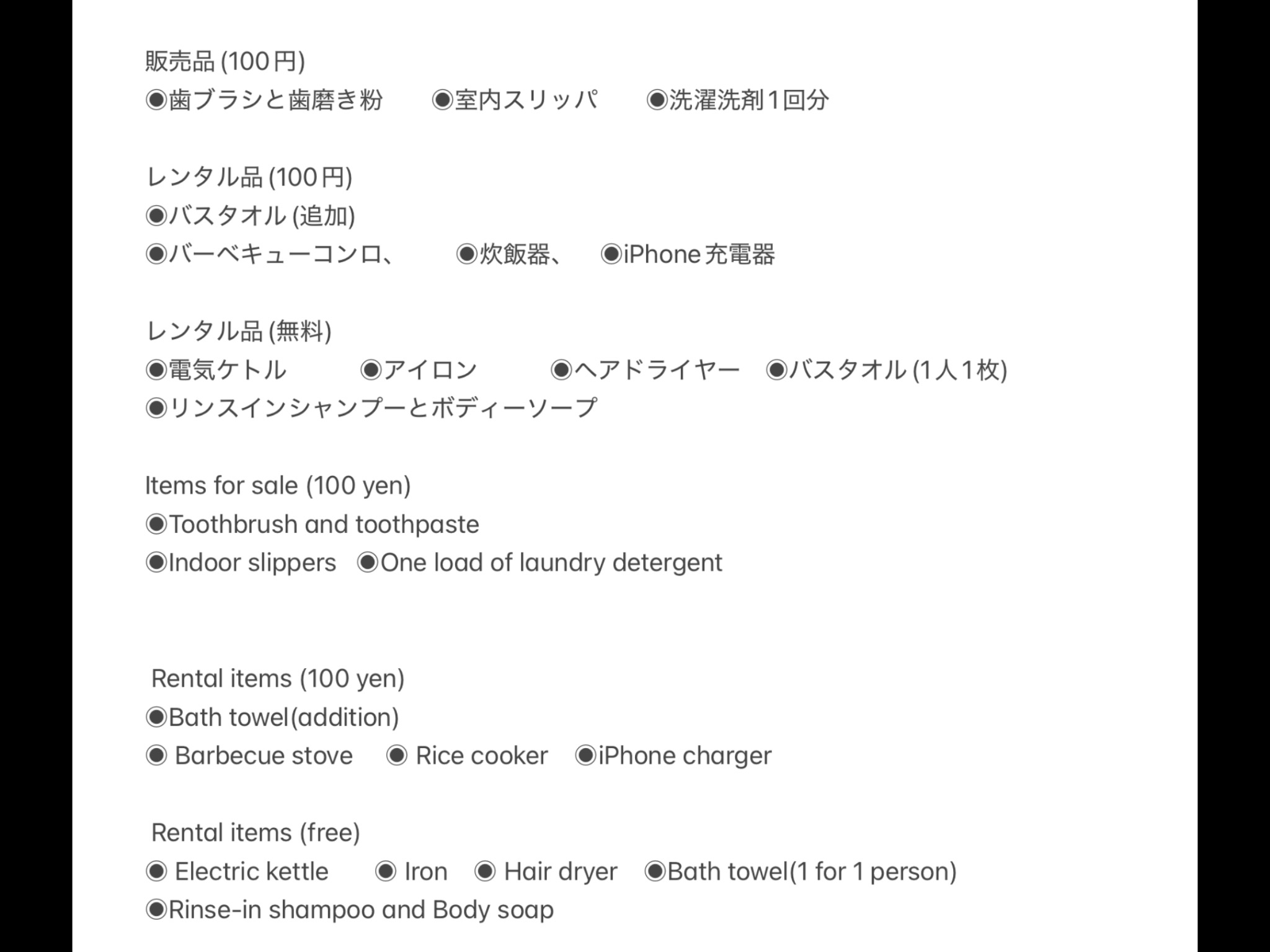 販売品 (100円)
◉歯ブラシと歯磨き粉　◉室内スリッパ　◉洗濯洗剤1回分

レンタル品 (100円)
◉バスタオル (追加)
◉バーベキューコンロ、　◉炊飯器、　◉iPhone 充電器

レンタル品 (無料)
◉電気ケトル　◉アイロン　◉ヘアドライヤー　◉バスタオル (1人1枚)
◉リンスインシャンプーとボディーソープ

Items for sale (100 yen)
◉Toothbrush and toothpaste
◉Indoor slippers　◉One load of laundry detergent

Rental items (100 yen)
◉Bath towel(addition)
◉ Barbecue stove　◉ Rice cooker　◉iPhone charger

Rental items (free)
◉ Electric kettle　◉ Iron　◉ Hair dryer　◉Bath towel(1 for 1 person)
◉Rinse-in shampoo and Body soap